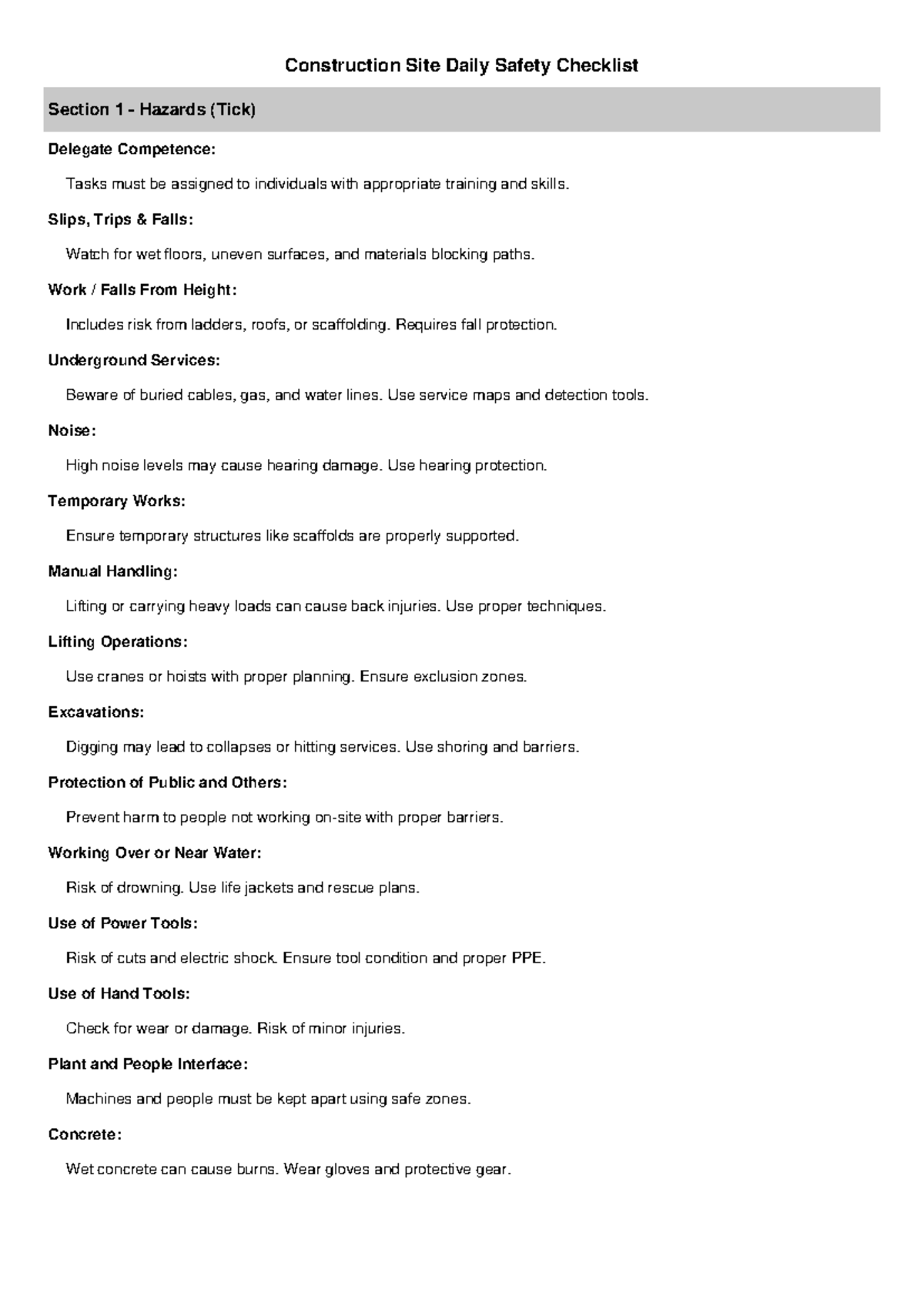 Construction Site Daily Safety Checklist

Section 1 - Hazards (Tick)

Delegate Competence:

Tasks must be assigned to individuals with appropriate training and skills.

Slips, Trips & Falls:

Watch for wet floors, uneven surfaces, and materials blocking paths.

Work / Falls From Height:

Includes risk from ladders, roofs, or scaffolding. Requires fall protection.

Underground Services:

Beware of buried cables, gas, and water lines. Use service maps and detection tools.

Noise:

High noise levels may cause hearing damage. Use hearing protection.

Temporary Works:

Ensure temporary structures like scaffolds are properly supported.

Manual Handling:

Lifting or carrying heavy loads can cause back injuries. Use proper techniques.

Lifting Operations:

Use cranes or hoists with proper planning. Ensure exclusion zones.

Excavations:

Digging may lead to collapses or hitting services. Use shoring and barriers.

Protection of Public and Others:

Prevent harm to people not working on-site with proper barriers.

Working Over or Near Water:

Risk of drowning. Use life jackets and rescue plans.

Use of Power Tools:

Risk of cuts and electric shock. Ensure tool condition and proper PPE.

Use of Hand Tools:

Check for wear or damage. Risk of minor injuries.

Plant and People Interface:

Machines and people must be kept apart using safe zones.

Concrete:

Wet concrete can cause burns. Wear gloves and protective gear.